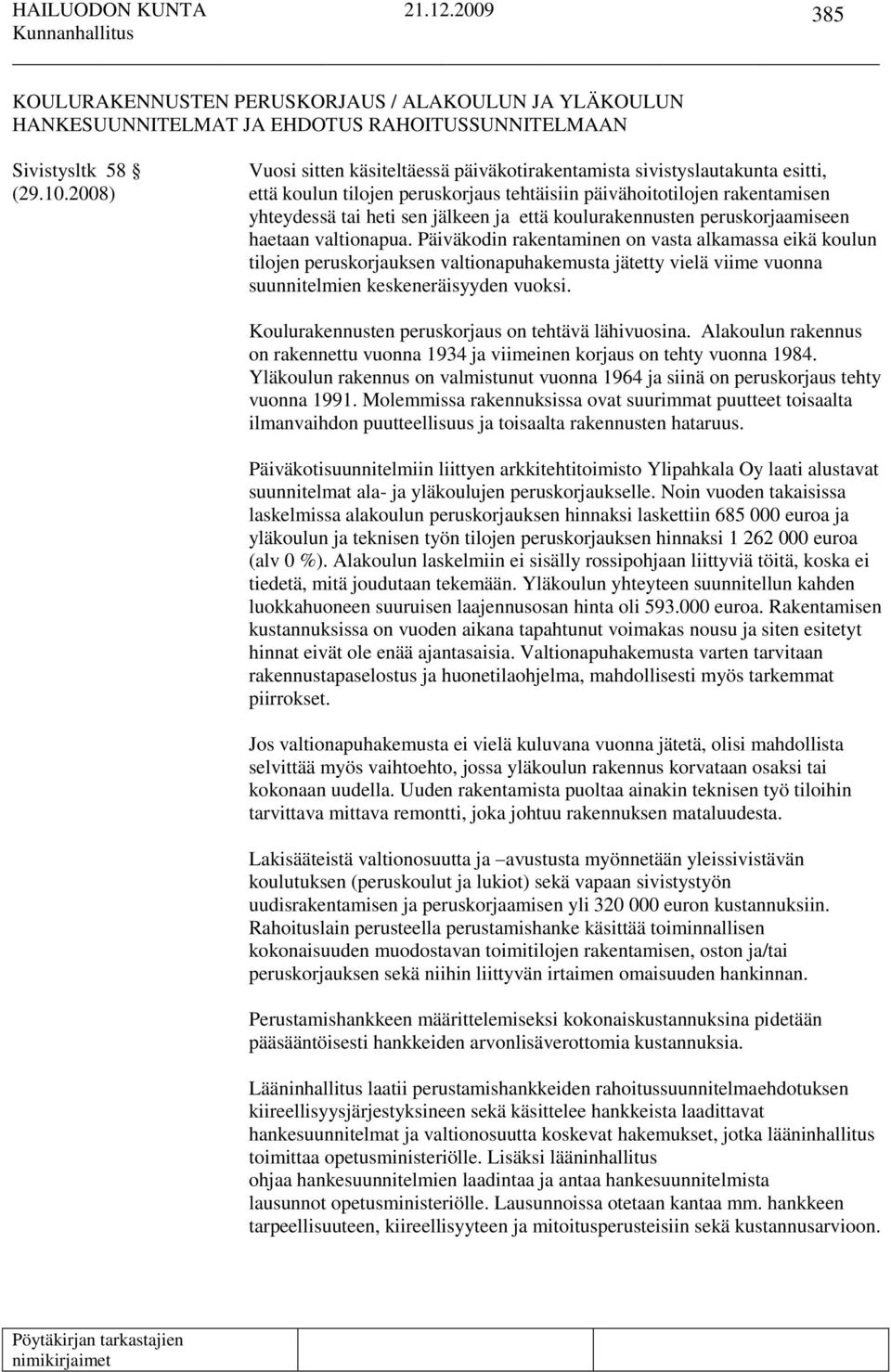 HAILUODON KUNTA 21.12.2009 385
Kunnanhallitus

KOULURAKENNUSTEN PERUSKORJAUS / ALAKOULUN JA YLÄKOULUN HANKESUUNNITELMAT JA EHDOTUS RAHOITUSSUUNNITELMAAN

Sivistysltk 58 §
(29.10.2008)

Vuosi sitten käsiteltäessä päiväkotirakentamista sivistyslautakunta esitti, että koulun tilojen peruskorjaus tehtäisiin päivähoitotilojen rakentamisen yhteydessä tai heti sen jälkeen ja että koulurakennusten peruskorjaamiseen haetaan valtionapua. Päiväkodin rakentaminen on vasta alkamassa eikä koulun tilojen peruskorjauksen valtionapuhakemusta jätetty vielä viime vuonna suunnitelmien keskeneräisyyden vuoksi.

Koulurakennusten peruskorjaus on tehtävä lähivuosina. Alakoulun rakennus on rakennettu vuonna 1934 ja viimeinen korjaus on tehty vuonna 1984. Yläkoulun rakennus on valmistunut vuonna 1964 ja siinä on peruskorjaus tehty vuonna 1991. Molemmissa rakennuksissa ovat suurimmat puutteet toisaalta ilmanvaihdon puutteellisuus ja toisaalta rakennusten hataruus.

Päiväkotisuunnitelmiin liittyen arkkitehtitoimisto Ylipahkala Oy laati alustavat suunnitelmat ala- ja yläkoulujen peruskorjaukselle. Noin vuoden takaisissa laskelmissa alakoulun peruskorjauksen hinnaksi laskettiin 685 000 euroa ja yläkoulun ja teknisen työn tilojen peruskorjauksen hinnaksi 1 262 000 euroa (alv 0 %). Alakoulun laskelmiin ei sisälly rossipohjaan liittyviä töitä, koska ei tiedetä, mitä joudutaan tekemään. Yläkoulun yhteyteen suunnitellun kahden luokkahuoneen suuruisen laajennusosan hinta oli 593.000 euroa. Rakentamisen kustannuksissa on vuoden aikana tapahtunut voimakas nousu ja siten esitetyt hinnat eivät ole enää ajantasaisia. Valtionapuhakemusta varten tarvitaan rakennustapaselostus ja huonetilaohjelma, mahdollisesti myös tarkemmat piirrokset.

Jos valtionapuhakemusta ei vielä kuluvana vuonna jätetä, olisi mahdollista selvittää myös vaihtoehto, jossa yläkoulun rakennus korvataan osaksi tai kokonaan uudella. Uuden rakentamista puoltaa ainakin teknisen työ tiloihin tarvittava mittava remontti, joka johtuu rakennuksen mataluudesta.

Lakisääteistä valtionosuutta ja –avustusta myönnetään yleissivistävän koulutuksen (peruskoulut ja lukiot) sekä vapaan sivistystyön uudisrakentamisen ja peruskorjaamisen yli 320 000 euron kustannuksiin. Rahoituslain perusteella perustamishanke käsittää toiminnallisen kokonaisuuden muodostavan toimitilojen rakentamisen, oston ja/tai peruskorjauksen sekä niihin liittyvän irtaimen omaisuuden hankinnan.

Perustamishankkeen määrittelemiseksi kokonaiskustannuksina pidetään pääsääntöisesti hankkeiden arvonlisäverottomia kustannuksia.

Lääninhallitus laatii perustamishankkeiden rahoitussuunnitelmaehdotuksen kiireellisyysjärjestyksineen sekä käsittelee hankkeista laadittavat hankesuunnitelmat ja valtionosuutta koskevat hakemukset, jotka lääninhallitus toimittaa opetusministeriölle. Lisäksi lääninhallitus ohjaa hankesuunnitelmien laadintaa ja antaa hankesuunnitelmista lausunnot opetusministeriölle. Lausunnoissa otetaan kantaa mm. hankkeen tarpeellisuuteen, kiireellisyyteen ja mitoitusperusteisiin sekä kustannusarvioon.

Pöytäkirjan tarkastajien nimikirjaimet